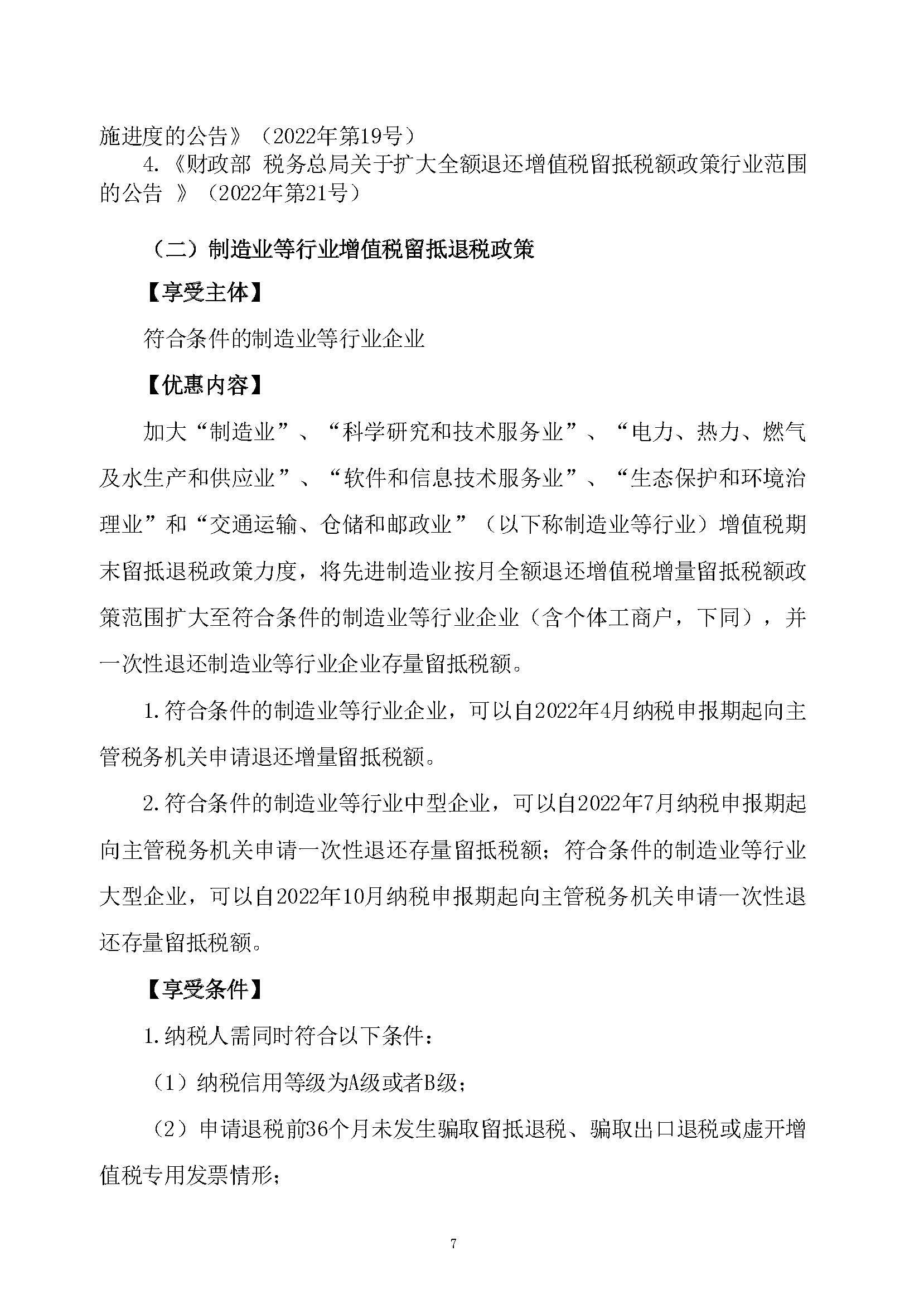 施进度的公告》（2022年第19号）

4.《财政部 税务总局关于扩大全额退还增值税留抵税额政策行业范围的公告 》（2022年第21号）

（二）制造业等行业增值税留抵退税政策

【享受主体】

符合条件的制造业等行业企业

【优惠内容】

加大“制造业”、“科学研究和技术服务业”、“电力、热力、燃气及水生产和供应业”、“软件和信息技术服务业”、“生态保护和环境治理业”和“交通运输、仓储和邮政业”（以下称制造业等行业）增值税期末留抵退税政策力度，将先进制造业按月全额退还增值税增量留抵税额政策范围扩大至符合条件的制造业等行业企业（含个体工商户，下同），并一次性退还制造业等行业企业存量留抵税额。

1.符合条件的制造业等行业企业，可以自2022年4月纳税申报期起向主管税务机关申请退还增量留抵税额。

2.符合条件的制造业等行业中型企业，可以自2022年7月纳税申报期起向主管税务机关申请一次性退还存量留抵税额；符合条件的制造业等行业大型企业，可以自2022年10月纳税申报期起向主管税务机关申请一次性退还存量留抵税额。

【享受条件】

1.纳税人需同时符合以下条件：

（1）纳税信用等级为A级或者B级；

（2）申请退税前36个月未发生骗取留抵退税、骗取出口退税或虚开增值税专用发票情形；

7